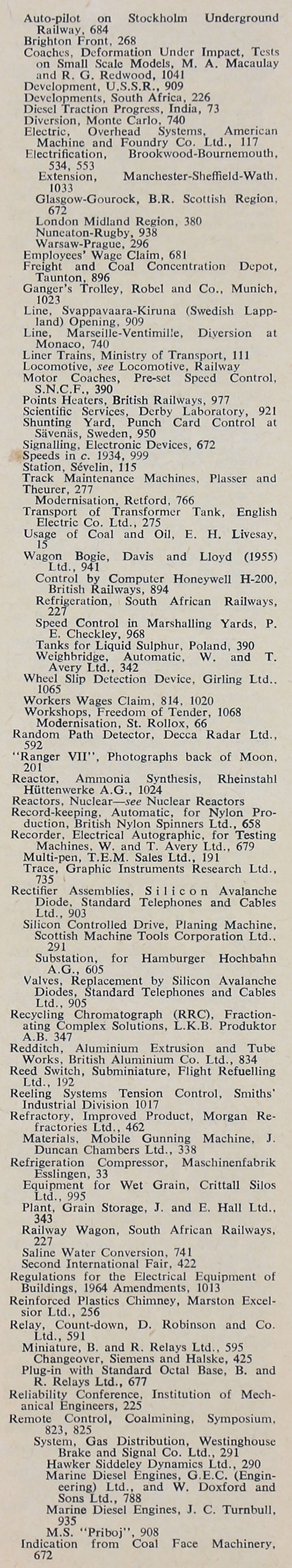 Auto-pilot on Stockholm Underground Railway, 684
Brighton Front, 268
Coaches, Deformation Under Impact, Tests on Small Scale Models, M. A. Macaulay and R. G. Redwood, 1041
Development, U.S.S.R., 909
Developments, South Africa, 226
Diesel Traction Progress, India, 73
Diversion, Monte Carlo, 740
Electric, Overhead Systems, American Machine and Foundry Co. Ltd., 117
Electrification, Brookwood-Bournemouth, 534, 553
Extension, Manchester-Sheffield-Wath, 1033
Glasgow-Gourock, B.R. Scottish Region, 672
London Midland Region, 380
Nuneaton-Rugby, 938
Warsaw-Prague, 296
Employees' Wage Claim, 681
Freight and Coal Concentration Depot, Taunton, 896
Ganger's Trolley, Robel and Co., Munich, 1023
Line, Svappavaara-Kiruna (Swedish Lappland) Opening, 909
Line, Marseille-Ventimille, Diversion at Monaco, 740
Liner Trains, Ministry of Transport, 111
Locomotive, see Locomotive, Railway
Motor Coaches, Pre-set Speed Control, S.N.C.F., 390
Points Heaters, British Railways, 977
Scientific Services, Derby Laboratory, 921
Shunting Yard, Punch Card Control at Sävenäs, Sweden, 950
Signalling, Electronic Devices, 672
Speeds in c. 1934, 999
Station, Sévelin, 115
Track Maintenance Machines, Plasser and Theurer, 277
Modernisation, Retford, 766
Transport of Transformer Tank, English Electric Co. Ltd., 275
Usage of Coal and Oil, E. H. Livesay, 15
Wagon Bogie, Davis and Lloyd (1955) Ltd., 941
Control by Computer Honeywell H-200, British Railways, 894
Refrigeration, South African Railways, 227
Speed Control in Marshalling Yards, P. E. Checkley, 968
Tanks for Liquid Sulphur, Poland, 390
Weighbridge, Automatic, W. and T. Avery Ltd., 342
Wheel Slip Detection Device, Girling Ltd., 1065
Workers Wages Claim, 814, 1020
Workshops, Freedom of Tender, 1068
Modernisation, St. Rollox, 66
Random Path Detector, Decca Radar Ltd., 592
"Ranger VII", Photographs back of Moon, 201
Reactor, Ammonia Synthesis, Rheinstahl Hüttenwerke A.G., 1024
Reactors, Nuclear—see Nuclear Reactors
Record-keeping, Automatic, for Nylon Production, British Nylon Spinners Ltd., 658
Recorder, Electrical Autographic, for Testing Machines, W. and T. Avery Ltd., 679
Multi-pen, T.E.M. Sales Ltd., 191
Trace, Graphic Instruments Research Ltd., 735
Rectifier Assemblies, Silicon Avalanche Diode, Standard Telephones and Cables Ltd., 903
Silicon Controlled Drive, Planing Machine, Scottish Machine Tools Corporation Ltd., 291
Substation, for Hamburger Hochbahn A.G., 605
Valves, Replacement by Silicon Avalanche Diodes, Standard Telephones and Cables Ltd., 905
Recycling Chromatograph (RRC), Fractionating Complex Solutions, L.K.B. Produktor A.B. 347
Redditch, Aluminium Extrusion and Tube Works, British Aluminium Co. Ltd., 834
Reed Switch, Subminiature, Flight Refuelling Ltd., 192
Reeling Systems Tension Control, Smiths' Industrial Division 1017
Refractory, Improved Product, Morgan Refractories Ltd., 462
Materials, Mobile Gunning Machine, J. Duncan Chambers Ltd., 338
Refrigeration Compressor, Maschinenfabrik Esslingen, 33
Equipment for Wet Grain, Crittall Silos Ltd., 995
Plant, Grain Storage, J. and E. Hall Ltd., 343
Railway Wagon, South African Railways, 227
Saline Water Conversion, 741
Second International Fair, 422
Regulations for the Electrical Equipment of Buildings, 1964 Amendments, 1013
Reinforced Plastics Chimney, Marston Excelsior Ltd., 256
Relay, Count-down, D. Robinson and Co. Ltd., 591
Miniature, B. and R. Relays Ltd., 595
Changeover, Siemens and Halske, 425
Plug-in with Standard Octal Base, B. and R. Relays Ltd., 677
Reliability Conference, Institution of Mechanical Engineers, 225
Remote Control, Coalmining, Symposium, 823, 825
System, Gas Distribution, Westinghouse Brake and Signal Co. Ltd., 291
Hawker Siddeley Dynamics Ltd., 290
Marine Diesel Engines, G.E.C. (Engineering) Ltd., and W. Doxford and Sons Ltd., 788
Marine Diesel Engines, J. C. Turnbull, 935
M.S. "Priboj", 908
Indication from Coal Face Machinery, 672